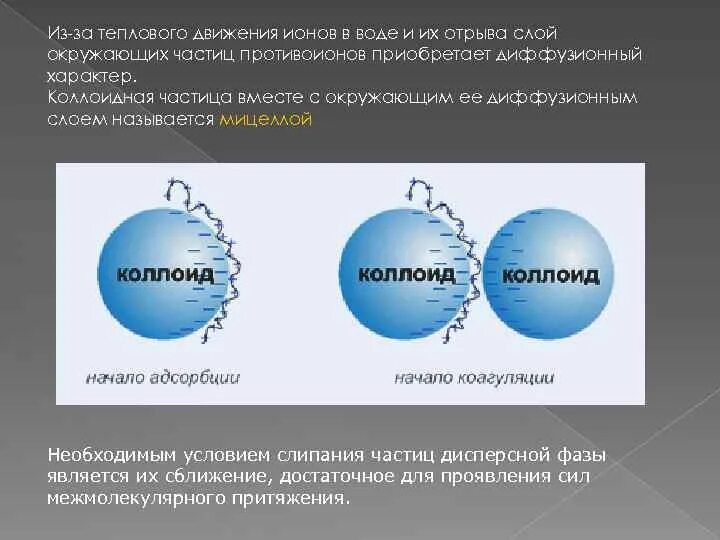 Из-за теплового движения ионов в воде и их отрыва слой окружающих частиц противоионов приобретает диффузионный характер.
Коллоидная частица вместе с окружающим ее диффузионным слоем называется мицеллой

коллоид

начало адсорбции

коллоид

коллоид

начало коагуляции

Необходимым условием слипания частиц дисперсной фазы является их сближение, достаточное для проявления сил межмолекулярного притяжения.